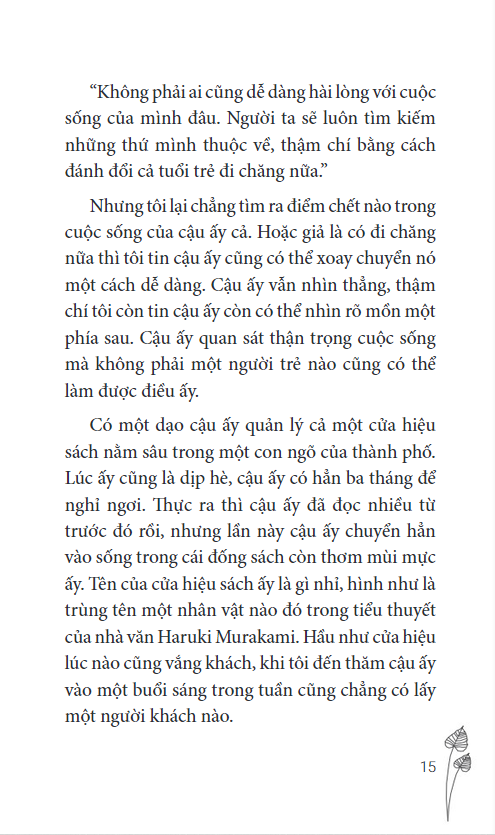 "Không phải ai cũng dễ dàng hài lòng với cuộc sống của mình đâu. Người ta sẽ luôn tìm kiếm những thứ mình thuộc về, thậm chí bằng cách đánh đổi cả tuổi trẻ đi chăng nữa."

Nhưng tôi lại chẳng tìm ra điểm chết nào trong cuộc sống của cậu ấy cả. Hoặc giả là có đi chăng nữa thì tôi tin cậu ấy cũng có thể xoay chuyển nó một cách dễ dàng. Cậu ấy vẫn nhìn thẳng, thậm chí tôi còn tin cậu ấy còn có thể nhìn rõ mồn một phía sau. Cậu ấy quan sát thận trọng cuộc sống mà không phải một người trẻ nào cũng có thể làm được điều ấy.

Có một dạo cậu ấy quản lý cả một cửa hiệu sách nằm sâu trong một con ngõ của thành phố. Lúc ấy cũng là dịp hè, cậu ấy có hẳn ba tháng để nghỉ ngơi. Thực ra thì cậu ấy đã đọc nhiều từ trước đó rồi, nhưng lần này cậu ấy chuyển hẳn vào sống trong cái đống sách còn thơm mùi mực ấy. Tên của cửa hiệu sách ấy là gì nhỉ, hình như là trùng tên một nhân vật nào đó trong tiểu thuyết của nhà văn Haruki Murakami. Hầu như cửa hiệu lúc nào cũng vắng khách, khi tôi đến thăm cậu ấy vào một buổi sáng trong tuần cũng chẳng có lấy một người khách nào.

15